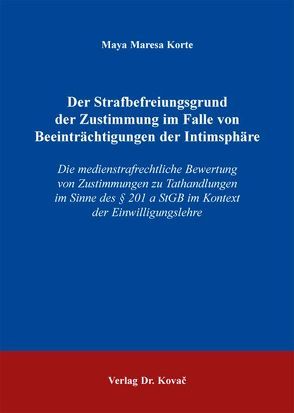 Maya Maresa Korte

Der Strafbefreiungsgrund der Zustimmung im Falle von Beeinträchtigungen der Intimsphäre

Die medienstrafrechtliche Bewertung von Zustimmungen zu Tathandlungen im Sinne des § 201 a StGB im Kontext der Einwilligungslehre

Verlag Dr. Kovač